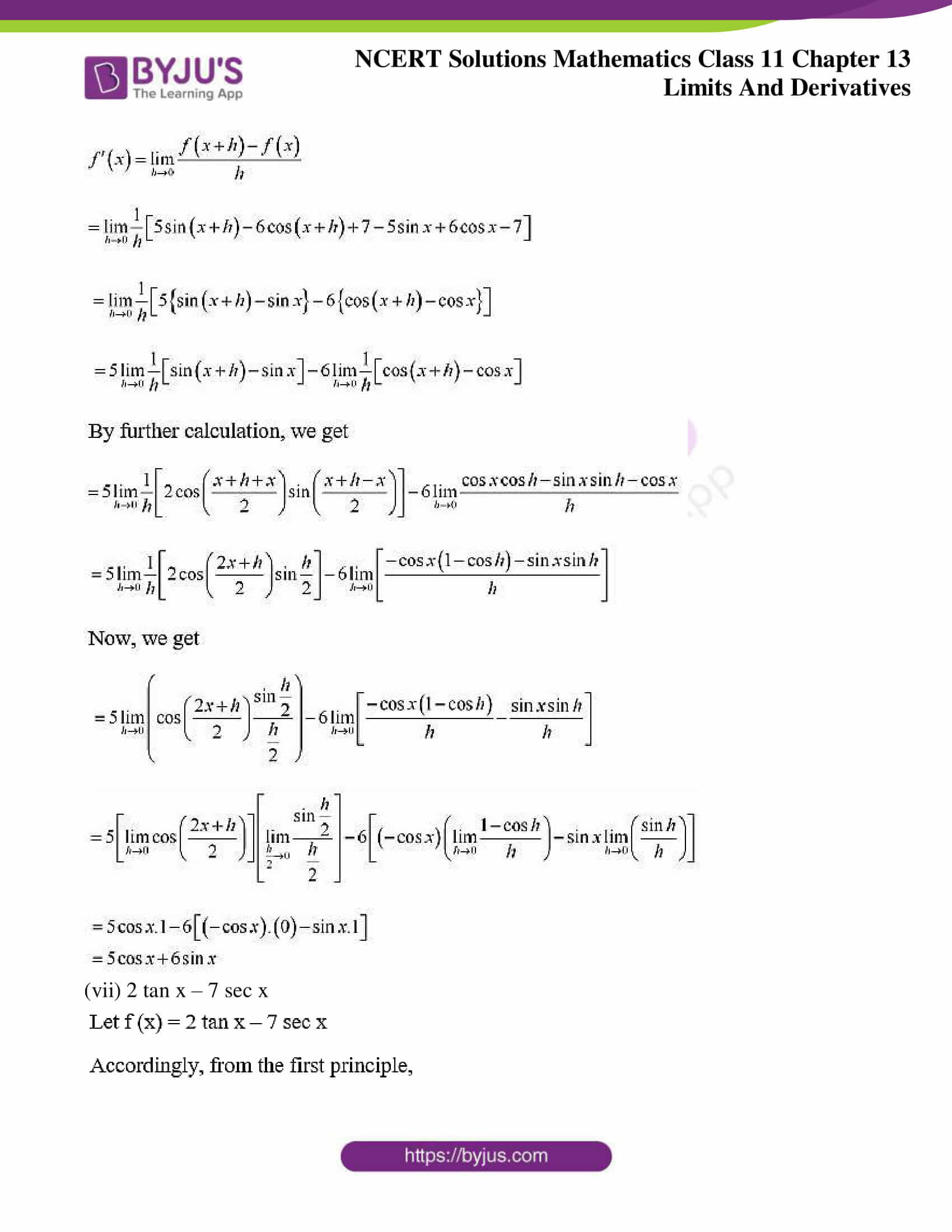 BYJU'S
The Learning App

NCERT Solutions Mathematics Class 11 Chapter 13
Limits And Derivatives

$f'(x) = \lim_{h \to 0} \frac{f(x+h) - f(x)}{h}$

$= \lim_{h \to 0} \frac{1}{h}\left[5\sin(x+h) - 6\cos(x+h) + 7 - 5\sin x + 6\cos x - 7\right]$

$= \lim_{h \to 0} \frac{1}{h}\left[5\{\sin(x+h) - \sin x\} - 6\{\cos(x+h) - \cos x\}\right]$

$= 5\lim_{h \to 0} \frac{1}{h}\left[\sin(x+h) - \sin x\right] - 6\lim_{h \to 0} \frac{1}{h}\left[\cos(x+h) - \cos x\right]$

By further calculation, we get

$= 5\lim_{h \to 0} \frac{1}{h}\left[2\cos\left(\frac{x+h+x}{2}\right)\sin\left(\frac{x+h-x}{2}\right)\right] - 6\lim_{h \to 0} \frac{\cos x\cos h - \sin x\sin h - \cos x}{h}$

$= 5\lim_{h \to 0} \frac{1}{h}\left[2\cos\left(\frac{2x+h}{2}\right)\sin\frac{h}{2}\right] - 6\lim_{h \to 0}\left[\frac{-\cos x(1-\cos h) - \sin x\sin h}{h}\right]$

Now, we get

$= 5\lim_{h \to 0}\left(\cos\left(\frac{2x+h}{2}\right)\frac{\sin\frac{h}{2}}{\frac{h}{2}}\right) - 6\lim_{h \to 0}\left[\frac{-\cos x(1-\cos h)}{h} - \frac{\sin x\sin h}{h}\right]$

$= 5\left[\lim_{h \to 0}\cos\left(\frac{2x+h}{2}\right)\right]\left[\lim_{\frac{h}{2} \to 0}\frac{\sin\frac{h}{2}}{\frac{h}{2}}\right] - 6\left[(-\cos x)\left(\lim_{h \to 0}\frac{1-\cos h}{h}\right) - \sin x\lim_{h \to 0}\left(\frac{\sin h}{h}\right)\right]$

$= 5\cos x.1 - 6\left[(-\cos x).(0) - \sin x.1\right]$
$= 5\cos x + 6\sin x$

(vii) 2 tan x – 7 sec x
Let f (x) = 2 tan x – 7 sec x

Accordingly, from the first principle,

https://byjus.com